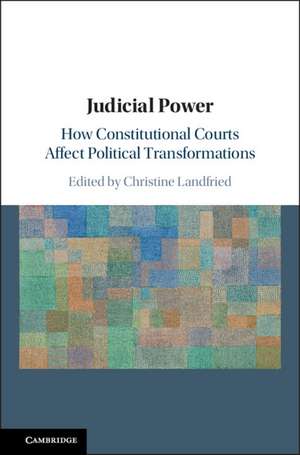 Judicial Power

How Constitutional Courts Affect Political Transformations

Edited by Christine Landfried

CAMBRIDGE